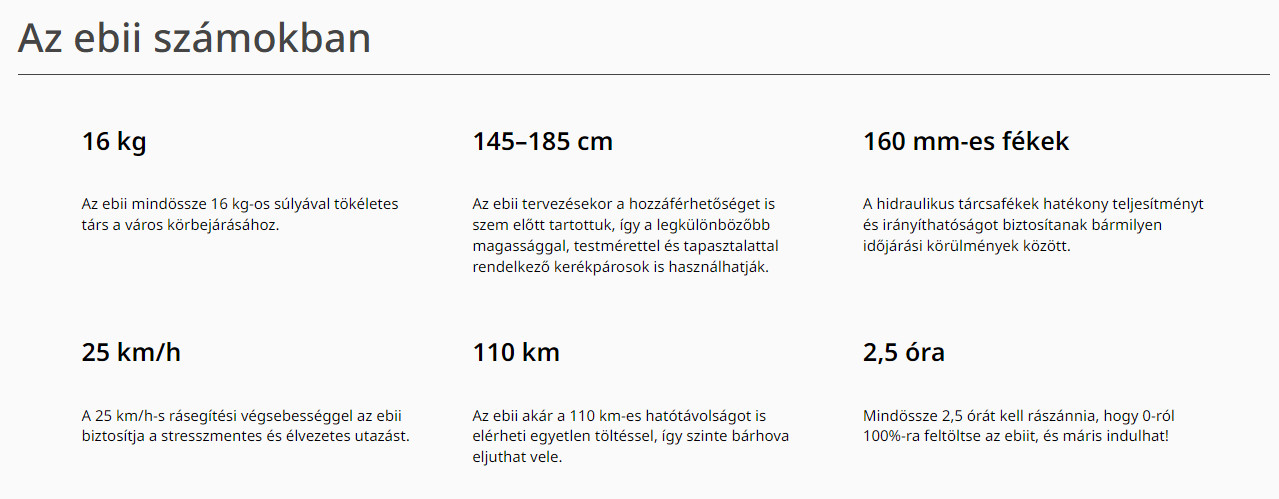 Az ebii számokban

16 kg

Az ebii mindössze 16 kg-os súlyával tökéletes társ a város körbejárásához.

145–185 cm

Az ebii tervezésekor a hozzáférhetőséget is szem előtt tartottuk, így a legkülönbözőbb magassággal, testmérettel és tapasztalattal rendelkező kerékpárosok is használhatják.

160 mm-es fékek

A hidraulikus tárcsafékek hatékony teljesítményt és irányíthatóságot biztosítanak bármilyen időjárási körülmények között.

25 km/h

A 25 km/h-s rásegítési végsebességgel az ebii biztosítja a stresszmentes és élvezetes utazást.

110 km

Az ebii akár a 110 km-es hatótávolságot is elérheti egyetlen töltéssel, így szinte bárhova eljuthat vele.

2,5 óra

Mindössze 2,5 órát kell rászánnia, hogy 0-ról 100%-ra feltöltse az ebiit, és máris indulhat!